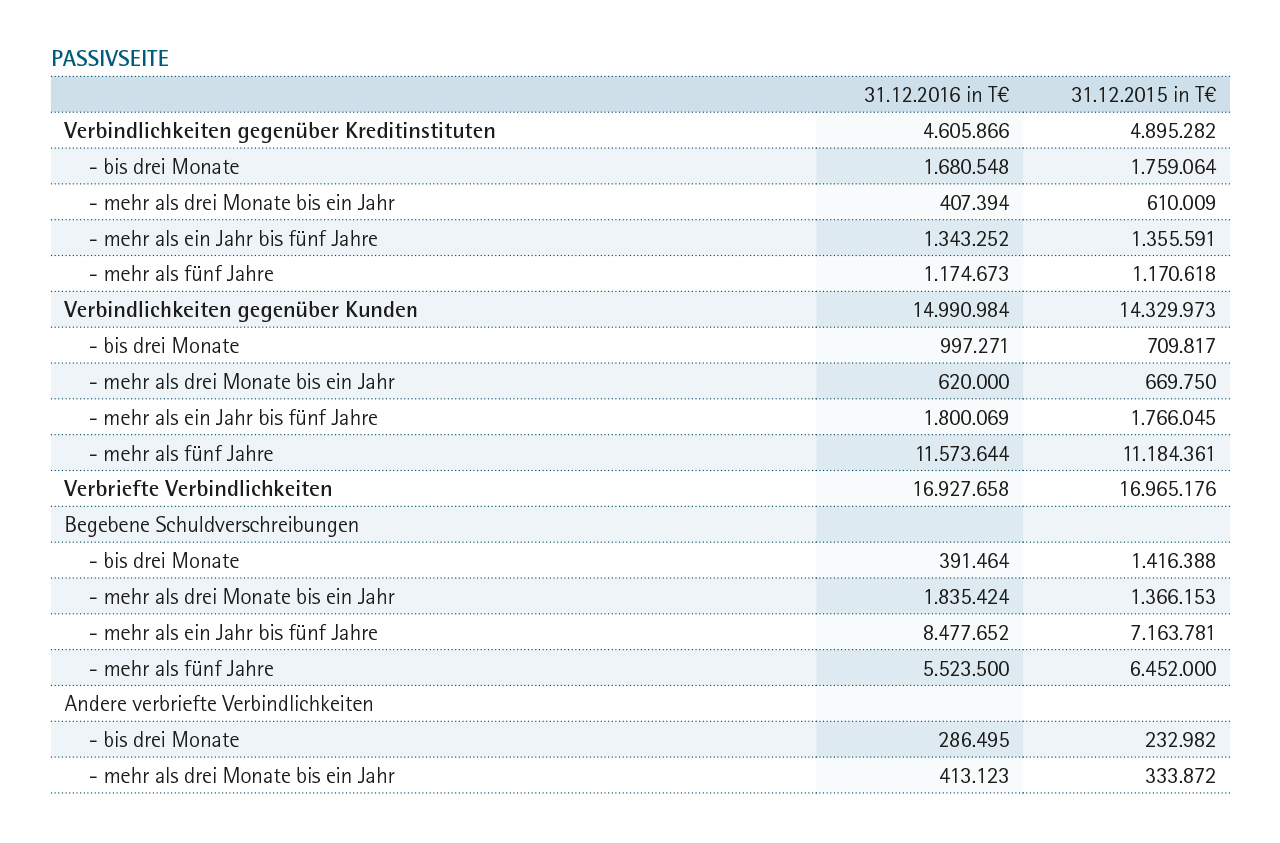 PASSIVSEITE

| | 31.12.2016 in T€ | 31.12.2015 in T€ |
|---|---|---|
| **Verbindlichkeiten gegenüber Kreditinstituten** | 4.605.866 | 4.895.282 |
| - bis drei Monate | 1.680.548 | 1.759.064 |
| - mehr als drei Monate bis ein Jahr | 407.394 | 610.009 |
| - mehr als ein Jahr bis fünf Jahre | 1.343.252 | 1.355.591 |
| - mehr als fünf Jahre | 1.174.673 | 1.170.618 |
| **Verbindlichkeiten gegenüber Kunden** | 14.990.984 | 14.329.973 |
| - bis drei Monate | 997.271 | 709.817 |
| - mehr als drei Monate bis ein Jahr | 620.000 | 669.750 |
| - mehr als ein Jahr bis fünf Jahre | 1.800.069 | 1.766.045 |
| - mehr als fünf Jahre | 11.573.644 | 11.184.361 |
| **Verbriefte Verbindlichkeiten** | 16.927.658 | 16.965.176 |
| Begebene Schuldverschreibungen | | |
| - bis drei Monate | 391.464 | 1.416.388 |
| - mehr als drei Monate bis ein Jahr | 1.835.424 | 1.366.153 |
| - mehr als ein Jahr bis fünf Jahre | 8.477.652 | 7.163.781 |
| - mehr als fünf Jahre | 5.523.500 | 6.452.000 |
| Andere verbriefte Verbindlichkeiten | | |
| - bis drei Monate | 286.495 | 232.982 |
| - mehr als drei Monate bis ein Jahr | 413.123 | 333.872 |